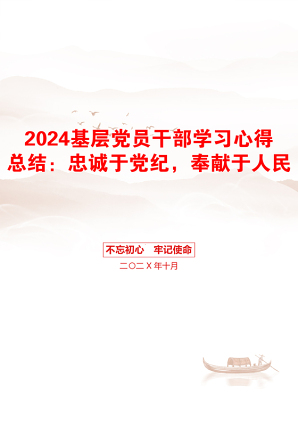 2024基层党员干部学习心得总结：忠诚于党纪，奉献于人民

不忘初心　牢记使命

二〇二X年十月